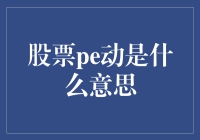 股票pe动是什么意思